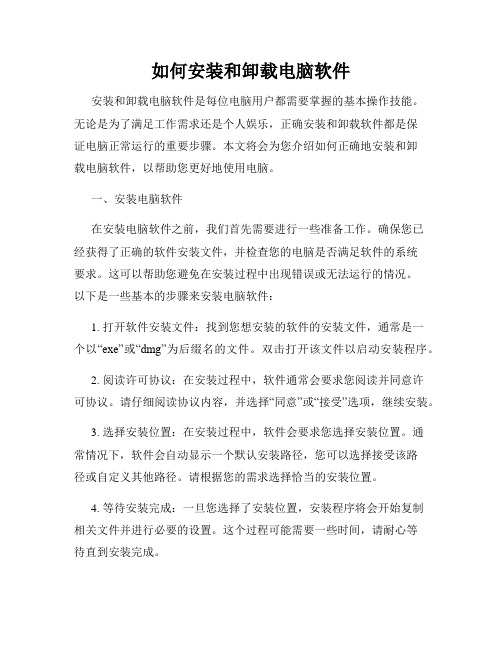 如何安装和卸载电脑软件

安装和卸载电脑软件是每位电脑用户都需要掌握的基本操作技能。无论是为了满足工作需求还是个人娱乐，正确安装和卸载软件都是保证电脑正常运行的重要步骤。本文将会为您介绍如何正确地安装和卸载电脑软件，以帮助您更好地使用电脑。

一、安装电脑软件

在安装电脑软件之前，我们首先需要进行一些准备工作。确保您已经获得了正确的软件安装文件，并检查您的电脑是否满足软件的系统要求。这可以帮助您避免在安装过程中出现错误或无法运行的情况。以下是一些基本的步骤来安装电脑软件：

1. 打开软件安装文件：找到您想安装的软件的安装文件，通常是一个以“exe”或“dmg”为后缀名的文件。双击打开该文件以启动安装程序。

2. 阅读许可协议：在安装过程中，软件通常会要求您阅读并同意许可协议。请仔细阅读协议内容，并选择“同意”或“接受”选项，继续安装。

3. 选择安装位置：在安装过程中，软件会要求您选择安装位置。通常情况下，软件会自动显示一个默认安装路径，您可以选择接受该路径或自定义其他路径。请根据您的需求选择恰当的安装位置。

4. 等待安装完成：一旦您选择了安装位置，安装程序将会开始复制相关文件并进行必要的设置。这个过程可能需要一些时间，请耐心等待直到安装完成。